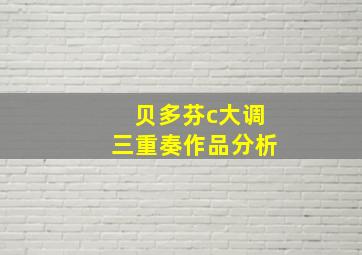 贝多芬c大调
三重奏作品分析